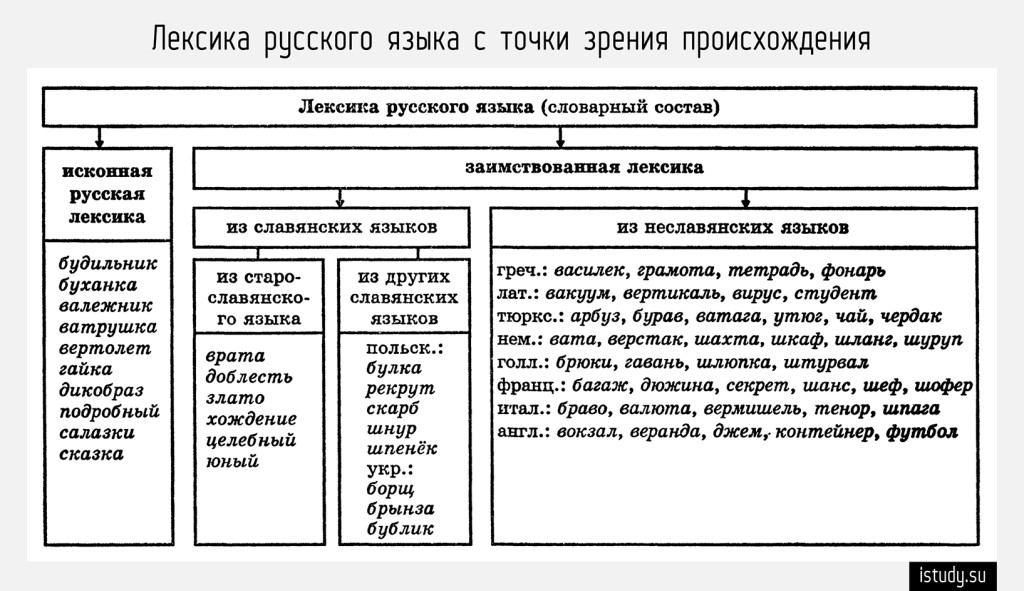 Лексика русского языка с точки зрения происхождения

Лексика русского языка (словарный состав)

исконная русская лексика

будильник
буханка
валежник
ватрушка
вертолет
гайка
дикобраз
подробный
салазки
сказка

заимствованная лексика

из славянских языков

из старославянского языка

врата
доблесть
злато
хождение
целебный
юный

из других славянских языков

польск.:
булка
рекрут
скарб
шнур
шпенёк
укр.:
борщ
брынза
бублик

из неславянских языков

греч.: василек, грамота, тетрадь, фонарь
лат.: вакуум, вертикаль, вирус, студент
тюркс.: арбуз, бурав, ватага, утюг, чай, чердак
нем.: вата, верстак, шахта, шкаф, шланг, шуруп
голл.: брюки, гавань, шлюпка, штурвал
франц.: багаж, дюжина, секрет, шанс, шеф, шофер
итал.: браво, валюта, вермишель, тенор, шпага
англ.: вокзал, веранда, джем, контейнер, футбол

istudy.su